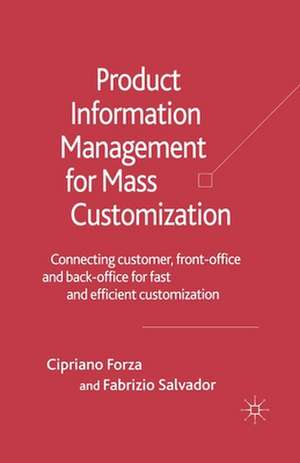 Product Information Management for Mass Customization

Connecting customer, front-office and back-office for fast and efficient customization

Cipriano Forza and Fabrizio Salvador